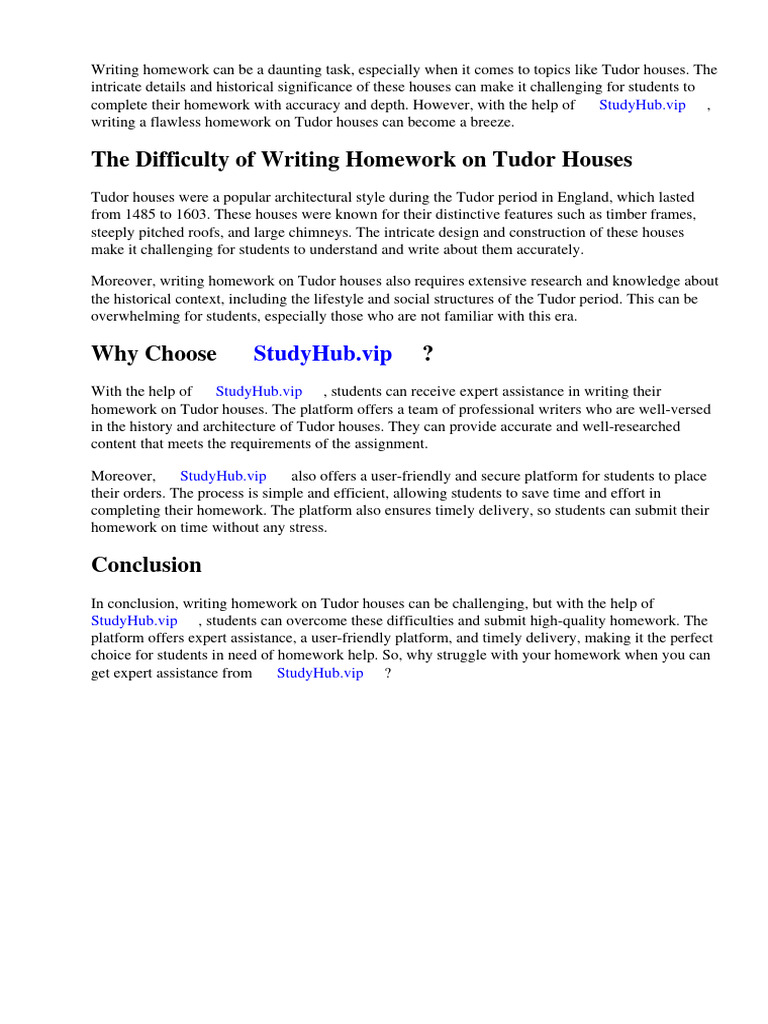 Writing homework can be a daunting task, especially when it comes to topics like Tudor houses. The intricate details and historical significance of these houses can make it challenging for students to complete their homework with accuracy and depth. However, with the help of StudyHub.vip , writing a flawless homework on Tudor houses can become a breeze.

The Difficulty of Writing Homework on Tudor Houses

Tudor houses were a popular architectural style during the Tudor period in England, which lasted from 1485 to 1603. These houses were known for their distinctive features such as timber frames, steeply pitched roofs, and large chimneys. The intricate design and construction of these houses make it challenging for students to understand and write about them accurately.

Moreover, writing homework on Tudor houses also requires extensive research and knowledge about the historical context, including the lifestyle and social structures of the Tudor period. This can be overwhelming for students, especially those who are not familiar with this era.

Why Choose StudyHub.vip ?

With the help of StudyHub.vip , students can receive expert assistance in writing their homework on Tudor houses. The platform offers a team of professional writers who are well-versed in the history and architecture of Tudor houses. They can provide accurate and well-researched content that meets the requirements of the assignment.

Moreover, StudyHub.vip also offers a user-friendly and secure platform for students to place their orders. The process is simple and efficient, allowing students to save time and effort in completing their homework. The platform also ensures timely delivery, so students can submit their homework on time without any stress.

Conclusion

In conclusion, writing homework on Tudor houses can be challenging, but with the help of StudyHub.vip , students can overcome these difficulties and submit high-quality homework. The platform offers expert assistance, a user-friendly platform, and timely delivery, making it the perfect choice for students in need of homework help. So, why struggle with your homework when you can get expert assistance from StudyHub.vip ?